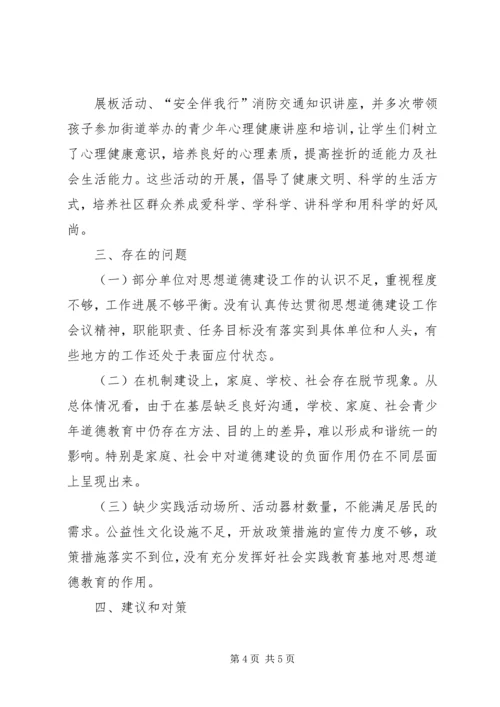 展板活动、“安全伴我行”消防交通知识讲座，并多次带领孩子参加街道举办的青少年心理健康讲座和培训，让学生们树立了心理健康意识，培养良好的心理素质，提高挫折的适能力及社会生活能力。这些活动的开展，倡导了健康文明、科学的生活方式，培养社区群众养成爱科学、学科学、讲科学和用科学的好风尚。

三、存在的问题

（一）部分单位对思想道德建设工作的认识不足，重视程度不够，工作进展不够平衡。没有认真传达贯彻思想道德建设工作会议精神，职能职责、任务目标没有落实到具体单位和人头，有些地方的工作还处于表面应付状态。

（二）在机制建设上，家庭、学校、社会存在脱节现象。从总体情况看，由于在基层缺乏良好沟通，学校、家庭、社会青少年道德教育中仍存在方法、目的上的差异，难以形成和谐统一的影响。特别是家庭、社会中对道德建设的负面作用仍在不同层面上呈现出来。

（三）缺少实践活动场所、活动器材数量，不能满足居民的需求。公益性文化设施不足，开放政策措施的宣传力度不够，政策措施落实不到位，没有充分发挥好社会实践教育基地对思想道德教育的作用。

四、建议和对策

第 4 页 共 5 页